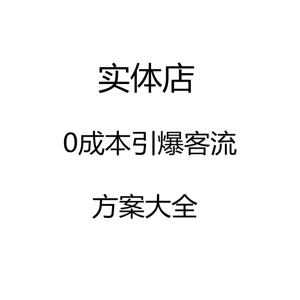 实体店

0成本引爆客流

方案大全